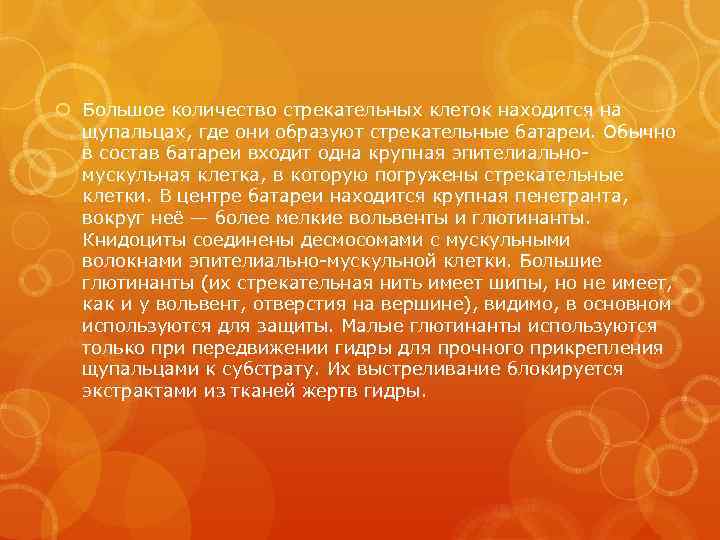 Большое количество стрекательных клеток находится на щупальцах, где они образуют стрекательные батареи. Обычно в состав батареи входит одна крупная эпителиально-мускульная клетка, в которую погружены стрекательные клетки. В центре батареи находится крупная пенетранта, вокруг неё — более мелкие вольвенты и глютинанты. Книдоциты соединены десмосомами с мускульными волокнами эпителиально-мускульной клетки. Большие глютинанты (их стрекательная нить имеет шипы, но не имеет, как и у вольвент, отверстия на вершине), видимо, в основном используются для защиты. Малые глютинанты используются только при передвижении гидры для прочного прикрепления щупальцами к субстрату. Их выстреливание блокируется экстрактами из тканей жертв гидры.